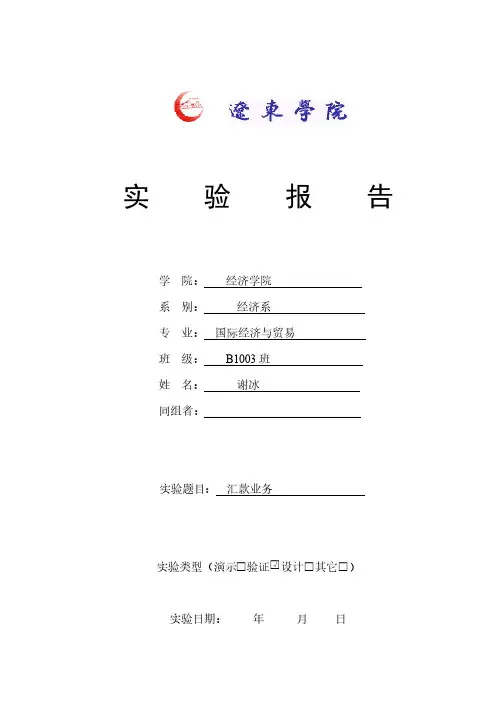 遼東學院

实 验 报 告

学 院： 经济学院

系 别： 经济系

专 业： 国际经济与贸易

班 级： B1003 班

姓 名： 谢冰

同组者：

实验题目： 汇款业务

实验类型（演示☐验证☑设计☐其它☐）

实验日期： 年 月 日